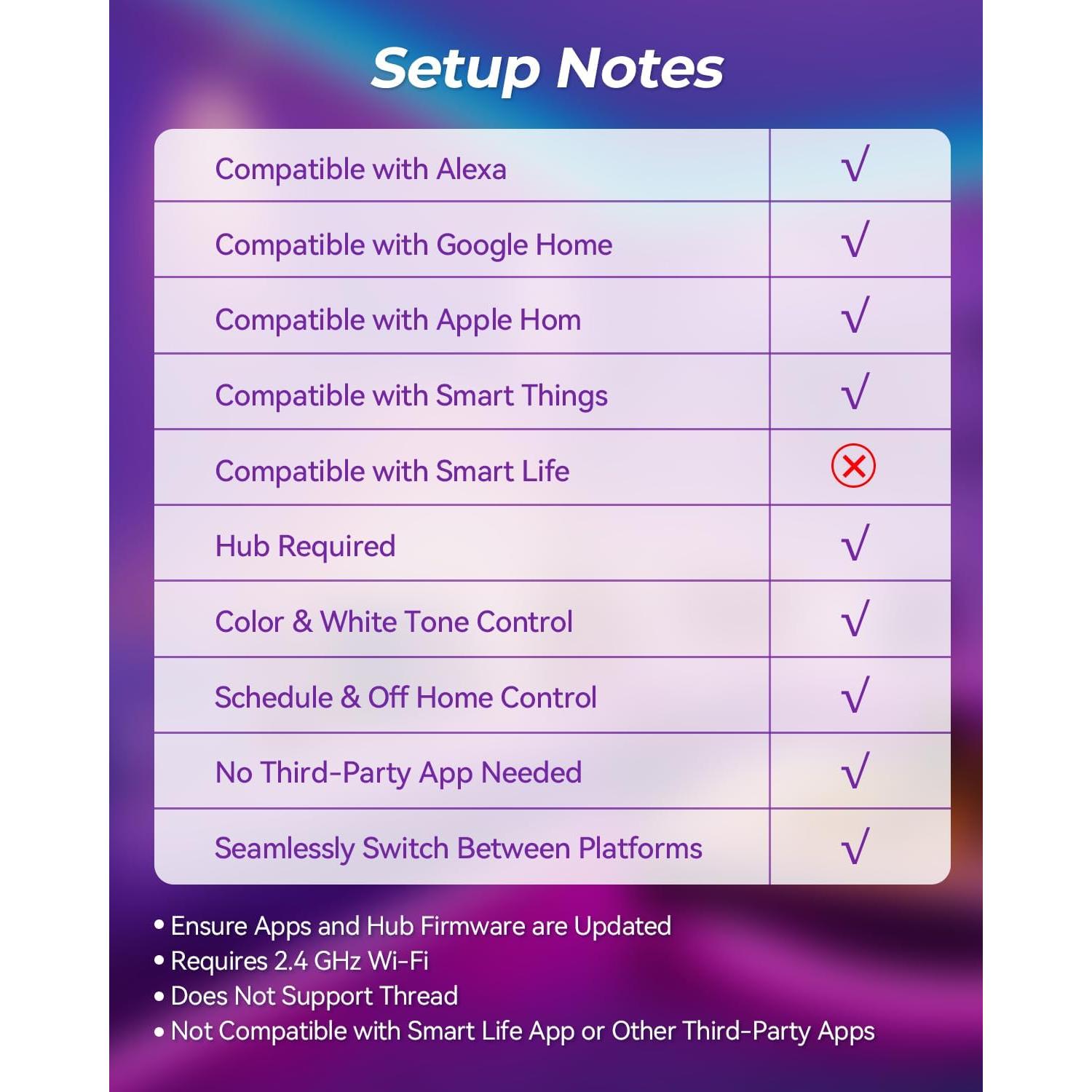 Setup Notes

| Compatible with Alexa | √ |
|---|---|
| Compatible with Google Home | √ |
| Compatible with Apple Hom | √ |
| Compatible with Smart Things | √ |
| Compatible with Smart Life | ⊗ |
| Hub Required | √ |
| Color & White Tone Control | √ |
| Schedule & Off Home Control | √ |
| No Third-Party App Needed | √ |
| Seamlessly Switch Between Platforms | √ |

• Ensure Apps and Hub Firmware are Updated
• Requires 2.4 GHz Wi-Fi
• Does Not Support Thread
• Not Compatible with Smart Life App or Other Third-Party Apps